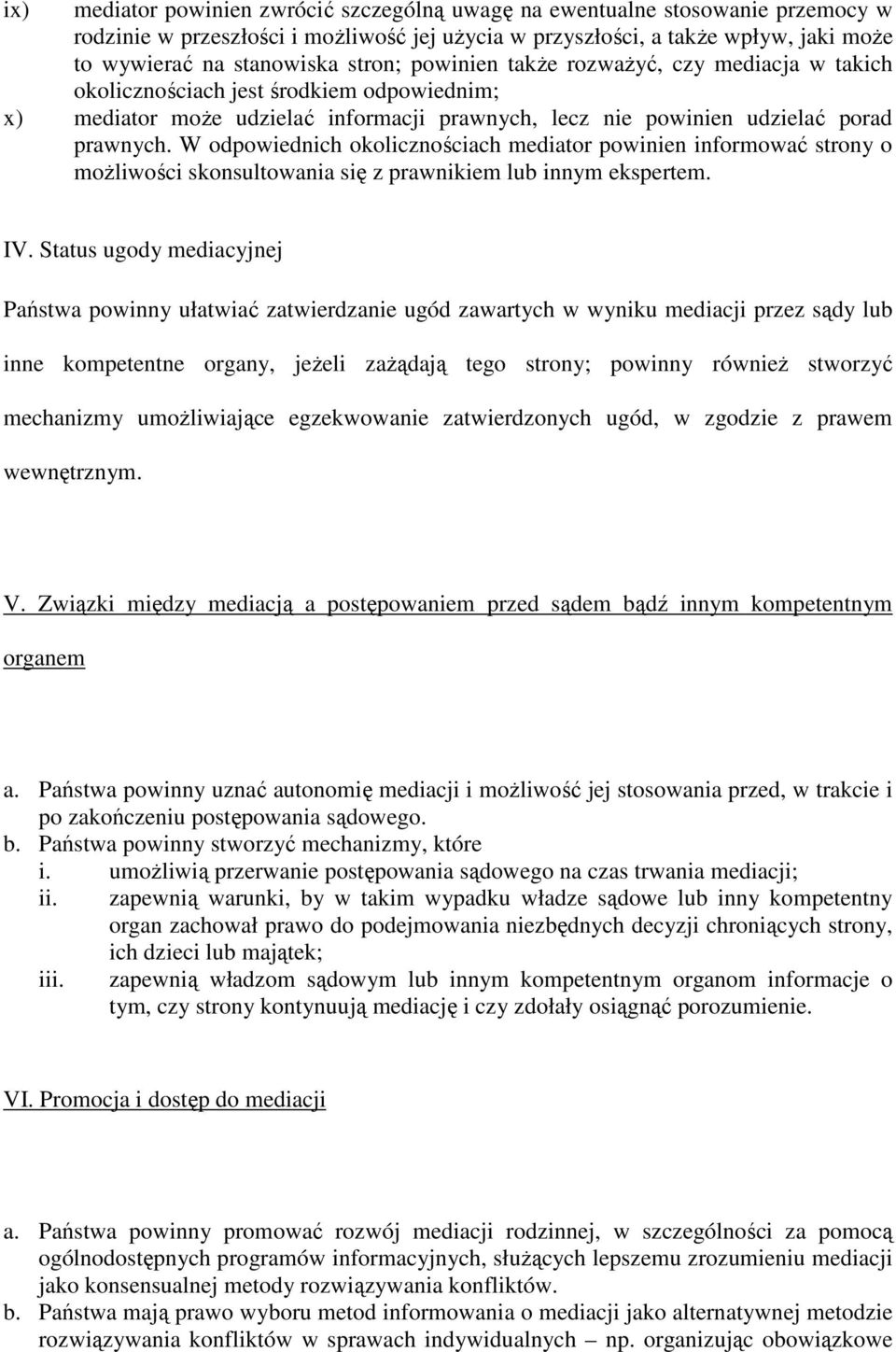 ix) mediator powinien zwrócić szczególną uwagę na ewentualne stosowanie przemocy w rodzinie w przeszłości i możliwość jej użycia w przyszłości, a także wpływ, jaki może to wywierać na stanowiska stron; powinien także rozważyć, czy mediacja w takich okolicznościach jest środkiem odpowiednim;

x) mediator może udzielać informacji prawnych, lecz nie powinien udzielać porad prawnych. W odpowiednich okolicznościach mediator powinien informować strony o możliwości skonsultowania się z prawnikiem lub innym ekspertem.

IV. Status ugody mediacyjnej

Państwa powinny ułatwiać zatwierdzanie ugód zawartych w wyniku mediacji przez sądy lub inne kompetentne organy, jeżeli zażądają tego strony; powinny również stworzyć mechanizmy umożliwiające egzekwowanie zatwierdzonych ugód, w zgodzie z prawem wewnętrznym.

V. Związki między mediacją a postępowaniem przed sądem bądź innym kompetentnym organem

a. Państwa powinny uznać autonomię mediacji i możliwość jej stosowania przed, w trakcie i po zakończeniu postępowania sądowego.
b. Państwa powinny stworzyć mechanizmy, które
i. umożliwią przerwanie postępowania sądowego na czas trwania mediacji;
ii. zapewnią warunki, by w takim wypadku władze sądowe lub inny kompetentny organ zachował prawo do podejmowania niezbędnych decyzji chroniących strony, ich dzieci lub majątek;
iii. zapewnią władzom sądowym lub innym kompetentnym organom informacje o tym, czy strony kontynuują mediację i czy zdołały osiągnąć porozumienie.

VI. Promocja i dostęp do mediacji

a. Państwa powinny promować rozwój mediacji rodzinnej, w szczególności za pomocą ogólnodostępnych programów informacyjnych, służących lepszemu zrozumieniu mediacji jako konsensualnej metody rozwiązywania konfliktów.
b. Państwa mają prawo wyboru metod informowania o mediacji jako alternatywnej metodzie rozwiązywania konfliktów w sprawach indywidualnych – np. organizując obowiązkowe